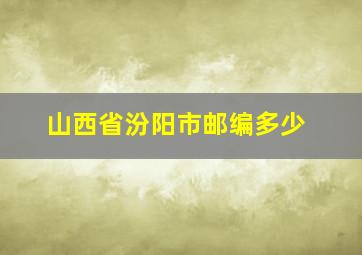 山西省汾阳市邮编多少